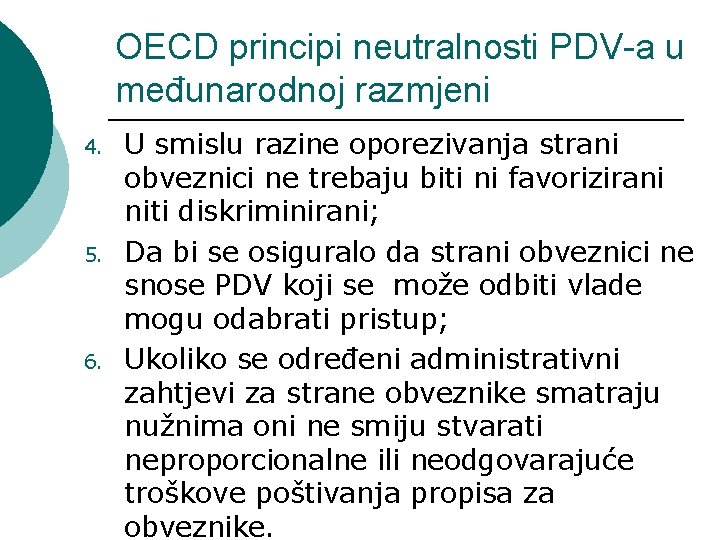 OECD principi neutralnosti PDV-a u međunarodnoj razmjeni

4. U smislu razine oporezivanja strani obveznici ne trebaju biti ni favorizirani niti diskriminirani;

5. Da bi se osiguralo da strani obveznici ne snose PDV koji se može odbiti vlade mogu odabrati pristup;

6. Ukoliko se određeni administrativni zahtjevi za strane obveznike smatraju nužnima oni ne smiju stvarati neproporcionalne ili neodgovarajuće troškove poštivanja propisa za obveznike.